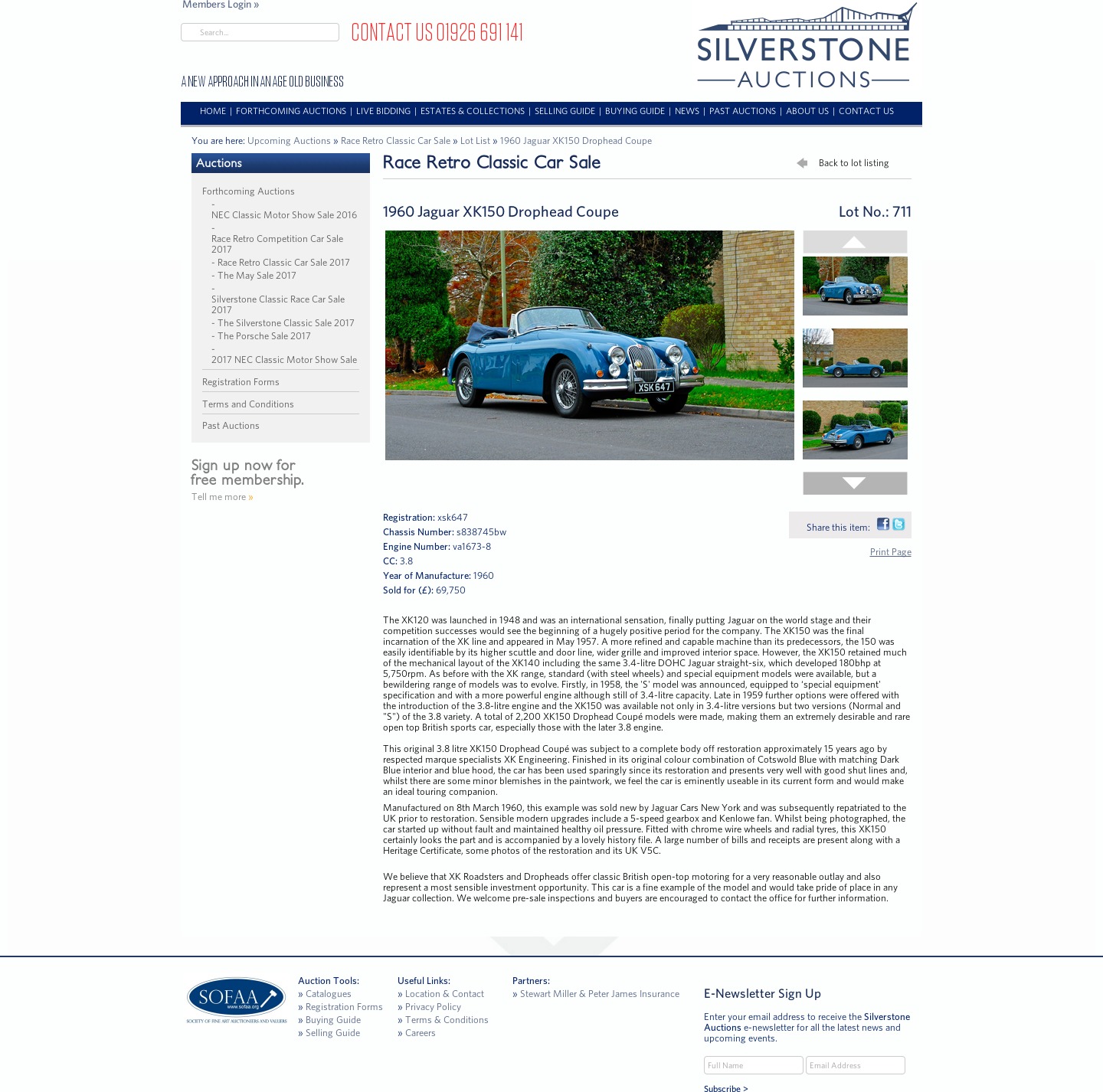 Members Login »

Search...

CONTACT US 01926 691 141

A NEW APPROACH IN AN AGE OLD BUSINESS

SILVERSTONE AUCTIONS

HOME | FORTHCOMING AUCTIONS | LIVE BIDDING | ESTATES & COLLECTIONS | SELLING GUIDE | BUYING GUIDE | NEWS | PAST AUCTIONS | ABOUT US | CONTACT US

You are here: Upcoming Auctions » Race Retro Classic Car Sale » Lot List » 1960 Jaguar XK150 Drophead Coupe

Auctions

Forthcoming Auctions
- NEC Classic Motor Show Sale 2016
- Race Retro Competition Car Sale 2017
- Race Retro Classic Car Sale 2017
- The May Sale 2017
- Silverstone Classic Race Car Sale 2017
- The Silverstone Classic Sale 2017
- The Porsche Sale 2017
- 2017 NEC Classic Motor Show Sale

Registration Forms

Terms and Conditions

Past Auctions

Sign up now for free membership.

Tell me more »

Race Retro Classic Car Sale

Back to lot listing

1960 Jaguar XK150 Drophead Coupe

Lot No.: 711

XSK 647

Registration: xsk647
Chassis Number: s838745bw
Engine Number: va1673-8
CC: 3.8
Year of Manufacture: 1960
Sold for (£): 69,750

Share this item:

Print Page

The XK120 was launched in 1948 and was an international sensation, finally putting Jaguar on the world stage and their competition successes would see the beginning of a hugely positive period for the company. The XK150 was the final incarnation of the XK line and appeared in May 1957. A more refined and capable machine than its predecessors, the 150 was easily identifiable by its higher scuttle and door line, wider grille and improved interior space. However, the XK150 retained much of the mechanical layout of the XK140 including the same 3.4-litre DOHC Jaguar straight-six, which developed 180bhp at 5,750rpm. As before with the XK range, standard (with steel wheels) and special equipment models were available, but a bewildering range of models was to evolve. Firstly, in 1958, the 'S' model was announced, equipped to 'special equipment' specification and with a more powerful engine although still of 3.4-litre capacity. Late in 1959 further options were offered with the introduction of the 3.8-litre engine and the XK150 was available not only in 3.4-litre versions but two versions (Normal and "S") of the 3.8 variety. A total of 2,200 XK150 Drophead Coupé models were made, making them an extremely desirable and rare open top British sports car, especially those with the later 3.8 engine.

This original 3.8 litre XK150 Drophead Coupé was subject to a complete body off restoration approximately 15 years ago by respected marque specialists XK Engineering. Finished in its original colour combination of Cotswold Blue with matching Dark Blue interior and blue hood, the car has been used sparingly since its restoration and presents very well with good shut lines and, whilst there are some minor blemishes in the paintwork, we feel the car is eminently useable in its current form and would make an ideal touring companion.

Manufactured on 8th March 1960, this example was sold new by Jaguar Cars New York and was subsequently repatriated to the UK prior to restoration. Sensible modern upgrades include a 5-speed gearbox and Kenlowe fan. Whilst being photographed, the car started up without fault and maintained healthy oil pressure. Fitted with chrome wire wheels and radial tyres, this XK150 certainly looks the part and is accompanied by a lovely history file. A large number of bills and receipts are present along with a Heritage Certificate, some photos of the restoration and its UK V5C.

We believe that XK Roadsters and Dropheads offer classic British open-top motoring for a very reasonable outlay and also represent a most sensible investment opportunity. This car is a fine example of the model and would take pride of place in any Jaguar collection. We welcome pre-sale inspections and buyers are encouraged to contact the office for further information.

SOFAA www.sofaa.org SOCIETY OF FINE ART AUCTIONEERS AND VALUERS

Auction Tools:
» Catalogues
» Registration Forms
» Buying Guide
» Selling Guide

Useful Links:
» Location & Contact
» Privacy Policy
» Terms & Conditions
» Careers

Partners:
» Stewart Miller & Peter James Insurance

E-Newsletter Sign Up

Enter your email address to receive the Silverstone Auctions e-newsletter for all the latest news and upcoming events.

Full Name
Email Address

Subscribe >